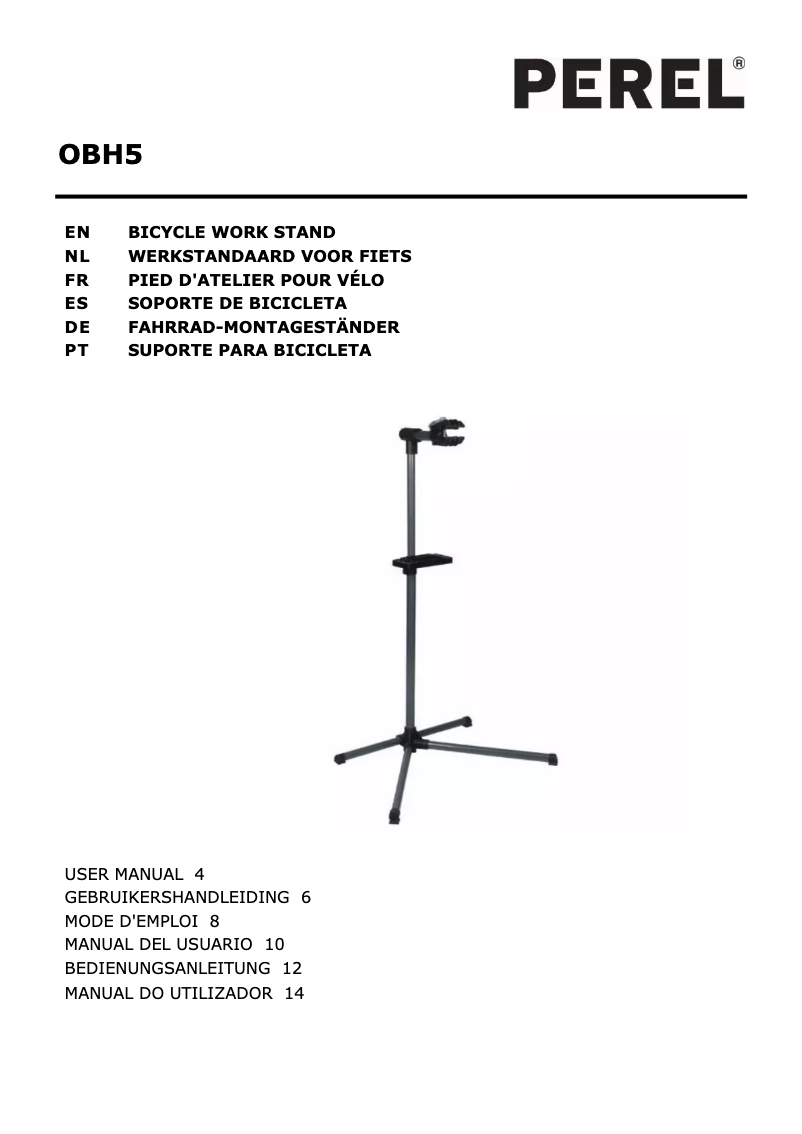 PEREL®

OBH5

EN BICYCLE WORK STAND
NL WERKSTANDAARD VOOR FIETS
FR PIED D'ATELIER POUR VÉLO
ES SOPORTE DE BICICLETA
DE FAHRRAD-MONTAGESTÄNDER
PT SUPORTE PARA BICICLETA

USER MANUAL 4
GEBRUIKERSHANDLEIDING 6
MODE D'EMPLOI 8
MANUAL DEL USUARIO 10
BEDIENUNGSANLEITUNG 12
MANUAL DO UTILIZADOR 14